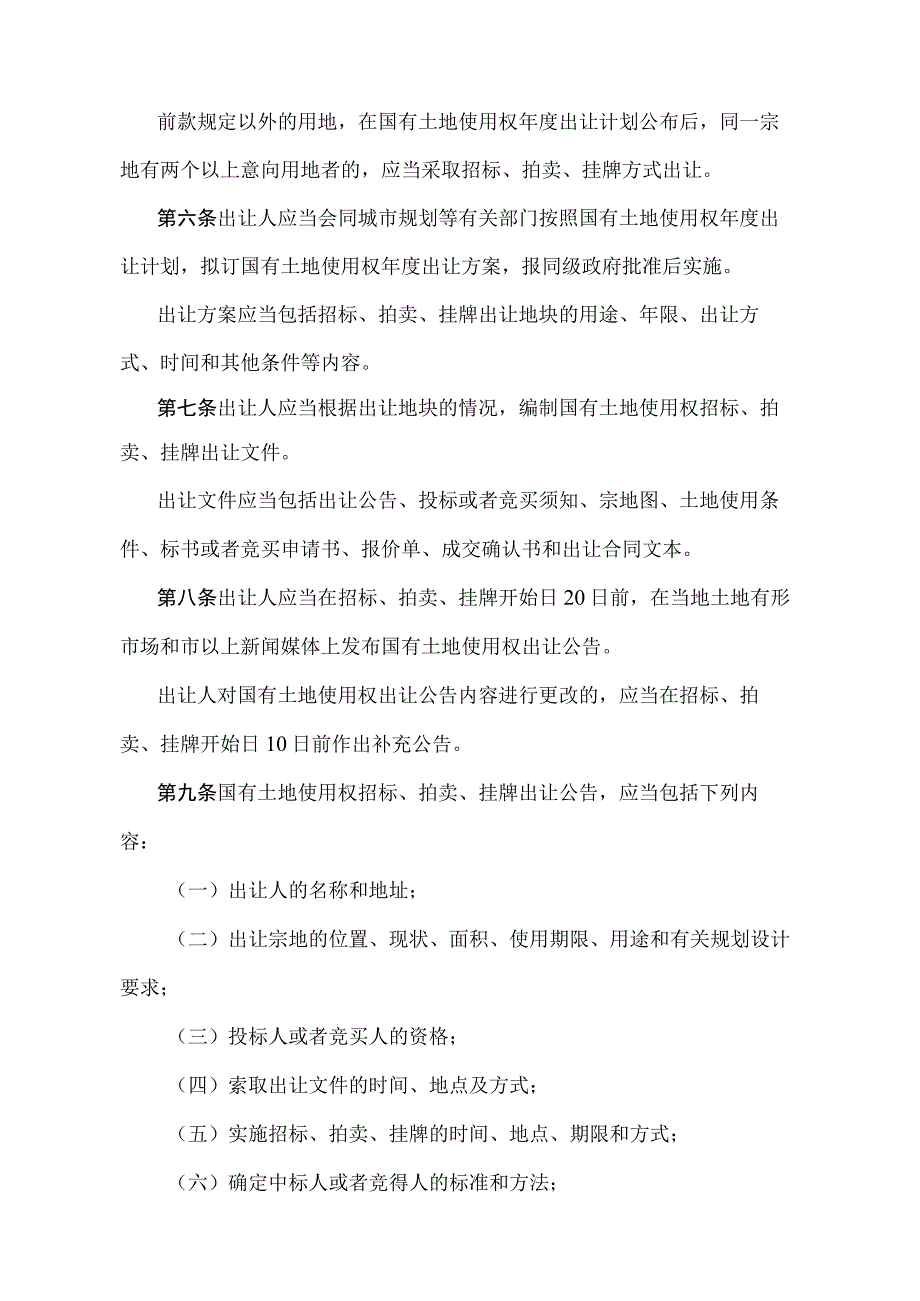 前款规定以外的用地，在国有土地使用权年度出让计划公布后，同一宗地有两个以上意向用地者的，应当采取招标、拍卖、挂牌方式出让。

第六条出让人应当会同城市规划等有关部门按照国有土地使用权年度出让计划，拟订国有土地使用权年度出让方案，报同级政府批准后实施。

出让方案应当包括招标、拍卖、挂牌出让地块的用途、年限、出让方式、时间和其他条件等内容。

第七条出让人应当根据出让地块的情况，编制国有土地使用权招标、拍卖、挂牌出让文件。

出让文件应当包括出让公告、投标或者竞买须知、宗地图、土地使用条件、标书或者竞买申请书、报价单、成交确认书和出让合同文本。

第八条出让人应当在招标、拍卖、挂牌开始日20日前，在当地土地有形市场和市以上新闻媒体上发布国有土地使用权出让公告。

出让人对国有土地使用权出让公告内容进行更改的，应当在招标、拍卖、挂牌开始日10日前作出补充公告。

第九条国有土地使用权招标、拍卖、挂牌出让公告，应当包括下列内容：

（一）出让人的名称和地址；

（二）出让宗地的位置、现状、面积、使用期限、用途和有关规划设计要求；

（三）投标人或者竞买人的资格；

（四）索取出让文件的时间、地点及方式；

（五）实施招标、拍卖、挂牌的时间、地点、期限和方式；

（六）确定中标人或者竞得人的标准和方法；